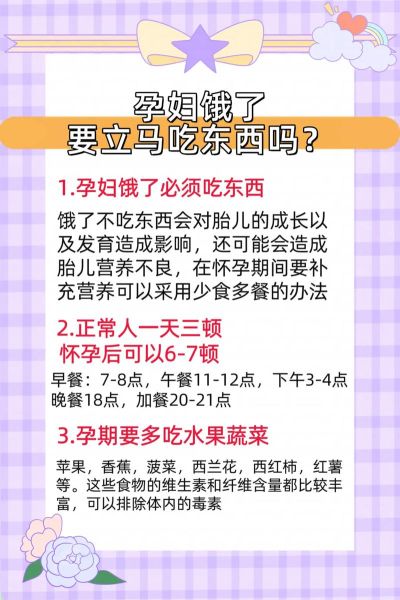 孕妇饿了
要立马吃东西吗？

1.孕妇饿了必须吃东西

饿了不吃东西会对胎儿的成长以及发育造成影响，还可能会造成胎儿营养不良，在怀孕期间要补充营养可以采用少食多餐的办法

2.正常人一天三顿
怀孕后可以6-7顿

早餐：7-8点，午餐11-12点，下午3-4点
晚餐18点，加餐20-21点

3.孕期要多吃水果蔬菜

苹果，香蕉，菠菜，西兰花，西红柿，红薯等。这些食物的维生素和纤维含量都比较丰富，可以排除体内的毒素